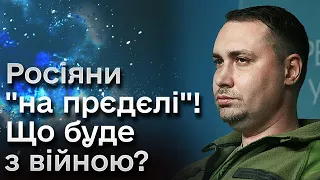 Росіяни "на прєдєлі"! Що буде з війною?